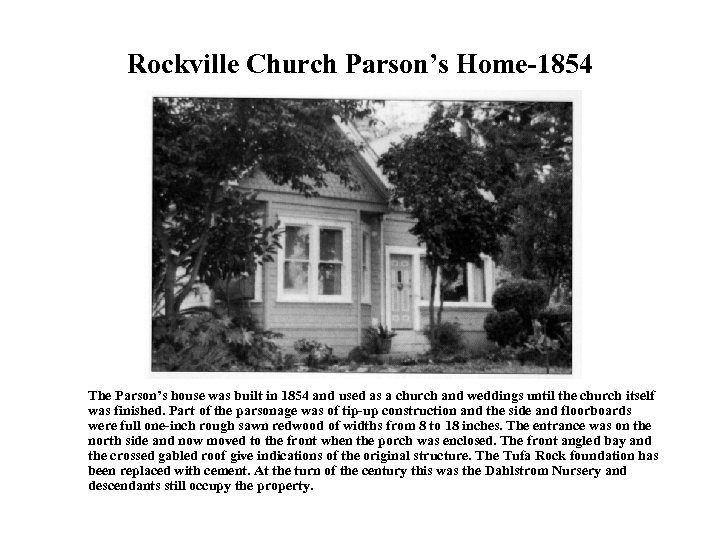 Rockville Church Parson's Home-1854

The Parson's house was built in 1854 and used as a church and weddings until the church itself was finished. Part of the parsonage was of tip-up construction and the side and floorboards were full one-inch rough sawn redwood of widths from 8 to 18 inches. The entrance was on the north side and now moved to the front when the porch was enclosed. The front angled bay and the crossed gabled roof give indications of the original structure. The Tufa Rock foundation has been replaced with cement. At the turn of the century this was the Dahlstrom Nursery and descendants still occupy the property.